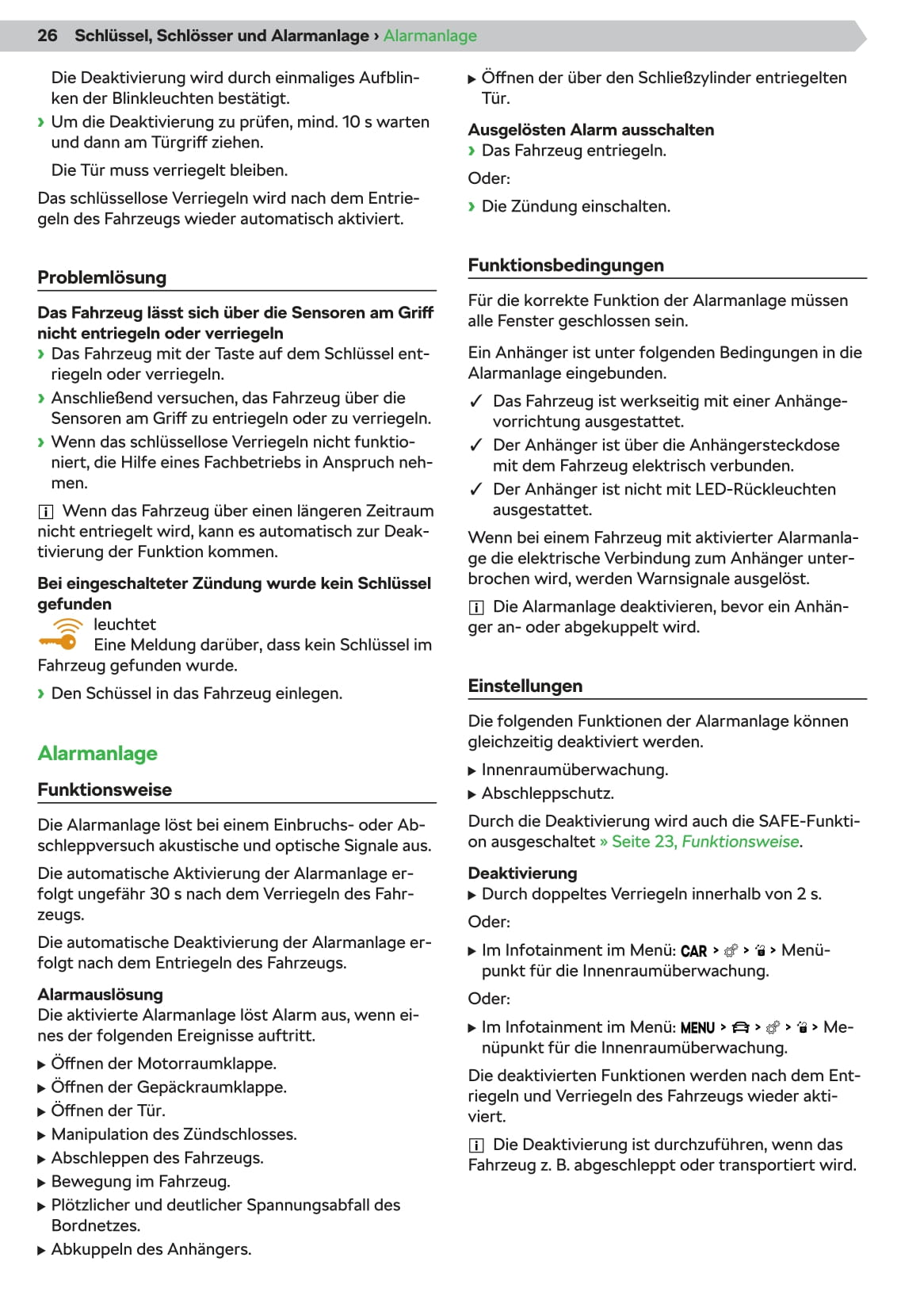 26 Schlüssel, Schlösser und Alarmanlage › Alarmanlage

Die Deaktivierung wird durch einmaliges Aufblinken der Blinkleuchten bestätigt.

› Um die Deaktivierung zu prüfen, mind. 10 s warten und dann am Türgriff ziehen.

Die Tür muss verriegelt bleiben.

Das schlüssellose Verriegeln wird nach dem Entriegeln des Fahrzeugs wieder automatisch aktiviert.

Problemlösung

Das Fahrzeug lässt sich über die Sensoren am Griff nicht entriegeln oder verriegeln

› Das Fahrzeug mit der Taste auf dem Schlüssel entriegeln oder verriegeln.

› Anschließend versuchen, das Fahrzeug über die Sensoren am Griff zu entriegeln oder zu verriegeln.

› Wenn das schlüssellose Verriegeln nicht funktioniert, die Hilfe eines Fachbetriebs in Anspruch nehmen.

Wenn das Fahrzeug über einen längeren Zeitraum nicht entriegelt wird, kann es automatisch zur Deaktivierung der Funktion kommen.

Bei eingeschalteter Zündung wurde kein Schlüssel gefunden

leuchtet

Eine Meldung darüber, dass kein Schlüssel im Fahrzeug gefunden wurde.

› Den Schüssel in das Fahrzeug einlegen.

Alarmanlage

Funktionsweise

Die Alarmanlage löst bei einem Einbruchs- oder Abschleppversuch akustische und optische Signale aus.

Die automatische Aktivierung der Alarmanlage erfolgt ungefähr 30 s nach dem Verriegeln des Fahrzeugs.

Die automatische Deaktivierung der Alarmanlage erfolgt nach dem Entriegeln des Fahrzeugs.

Alarmauslösung
Die aktivierte Alarmanlage löst Alarm aus, wenn eines der folgenden Ereignisse auftritt.

▶ Öffnen der Motorraumklappe.
▶ Öffnen der Gepäckraumklappe.
▶ Öffnen der Tür.
▶ Manipulation des Zündschlosses.
▶ Abschleppen des Fahrzeugs.
▶ Bewegung im Fahrzeug.
▶ Plötzlicher und deutlicher Spannungsabfall des Bordnetzes.
▶ Abkuppeln des Anhängers.
▶ Öffnen der über den Schließzylinder entriegelten Tür.

Ausgelösten Alarm ausschalten

› Das Fahrzeug entriegeln.

Oder:

› Die Zündung einschalten.

Funktionsbedingungen

Für die korrekte Funktion der Alarmanlage müssen alle Fenster geschlossen sein.

Ein Anhänger ist unter folgenden Bedingungen in die Alarmanlage eingebunden.

✓ Das Fahrzeug ist werkseitig mit einer Anhängevorrichtung ausgestattet.
✓ Der Anhänger ist über die Anhängersteckdose mit dem Fahrzeug elektrisch verbunden.
✓ Der Anhänger ist nicht mit LED-Rückleuchten ausgestattet.

Wenn bei einem Fahrzeug mit aktivierter Alarmanlage die elektrische Verbindung zum Anhänger unterbrochen wird, werden Warnsignale ausgelöst.

Die Alarmanlage deaktivieren, bevor ein Anhänger an- oder abgekuppelt wird.

Einstellungen

Die folgenden Funktionen der Alarmanlage können gleichzeitig deaktiviert werden.

▶ Innenraumüberwachung.
▶ Abschleppschutz.

Durch die Deaktivierung wird auch die SAFE-Funktion ausgeschaltet » Seite 23, Funktionsweise.

Deaktivierung
▶ Durch doppeltes Verriegeln innerhalb von 2 s.

Oder:

▶ Im Infotainment im Menü: CAR > > > Menüpunkt für die Innenraumüberwachung.

Oder:

▶ Im Infotainment im Menü: MENU > > > > Menüpunkt für die Innenraumüberwachung.

Die deaktivierten Funktionen werden nach dem Entriegeln und Verriegeln des Fahrzeugs wieder aktiviert.

Die Deaktivierung ist durchzuführen, wenn das Fahrzeug z. B. abgeschleppt oder transportiert wird.